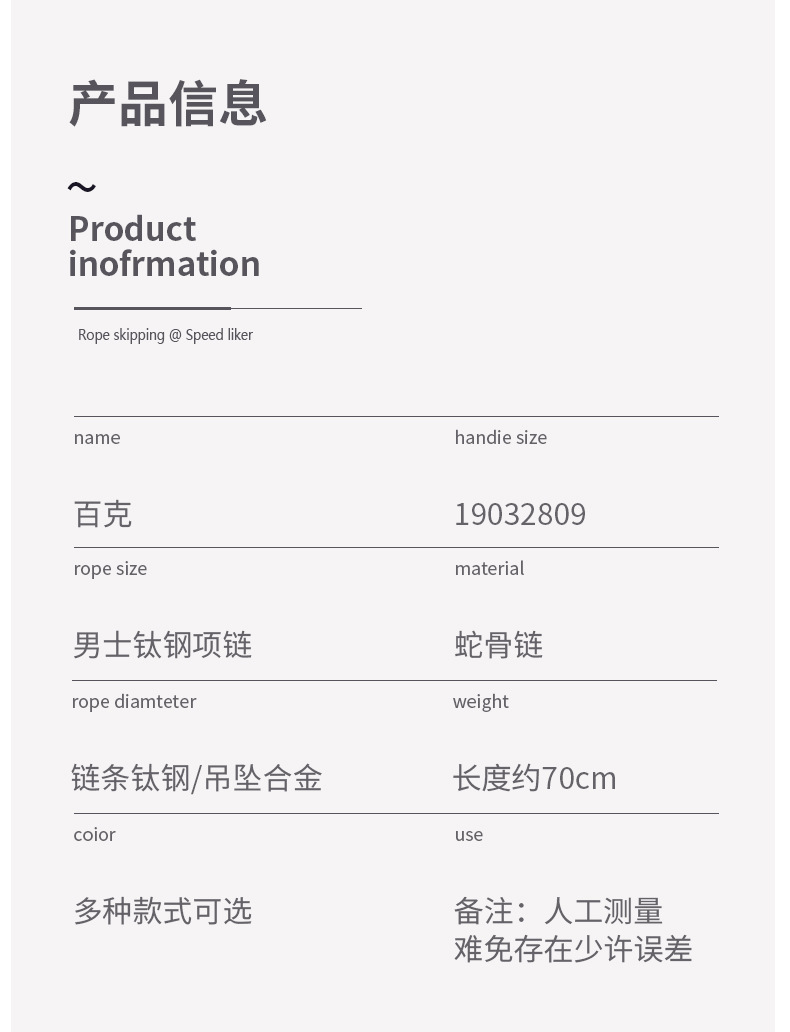 产品信息

~
Product
inofrmation

Rope skipping @ Speed liker

name

百克

handie size

19032809

rope size

男士钛钢项链

material

蛇骨链

rope diamteter

链条钛钢/吊坠合金

weight

长度约70cm

coior

多种款式可选

use

备注：人工测量
难免存在少许误差